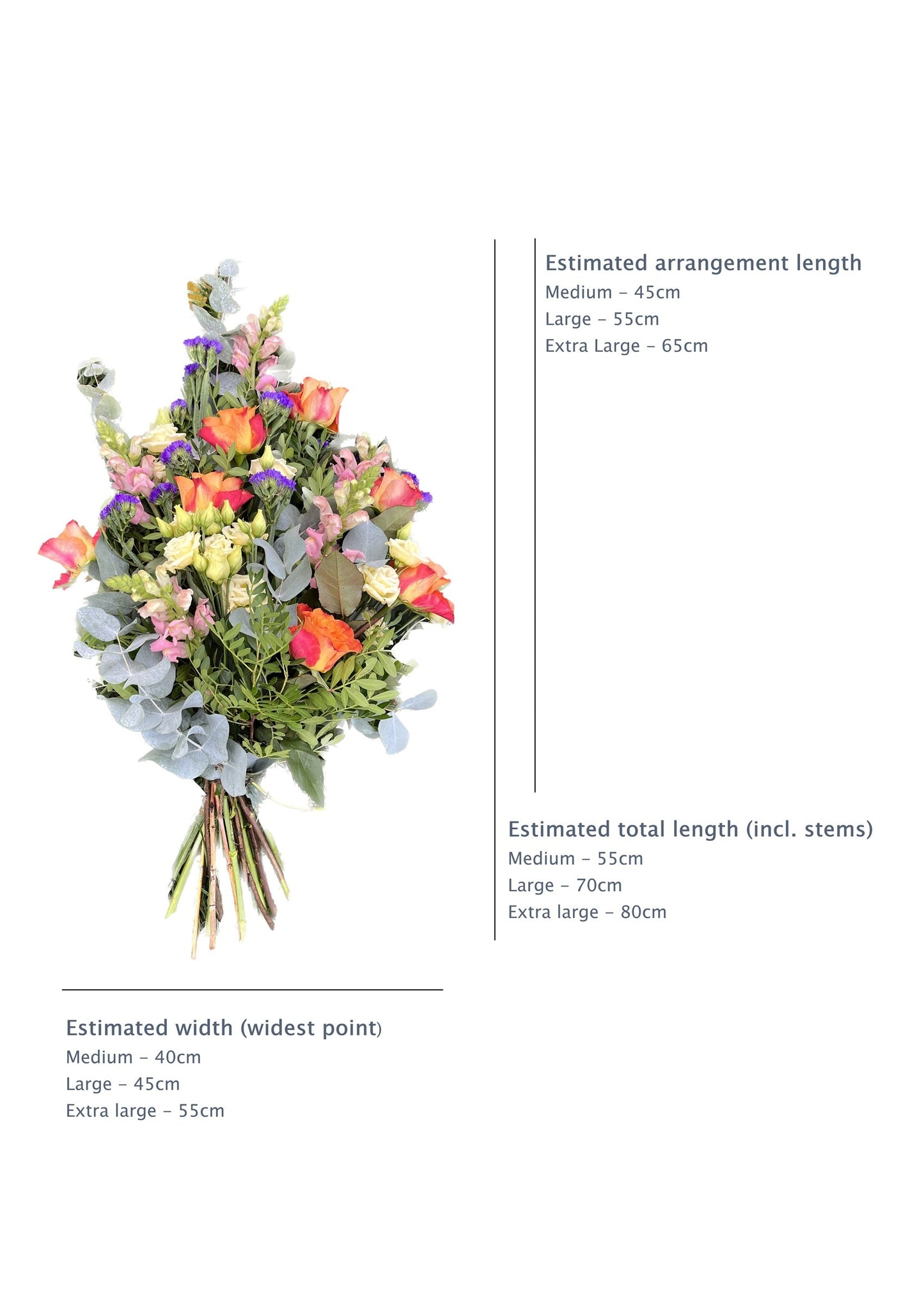 Estimated arrangement length
Medium - 45cm
Large - 55cm
Extra Large - 65cm

Estimated total length (incl. stems)
Medium - 55cm
Large - 70cm
Extra large - 80cm

Estimated width (widest point)
Medium - 40cm
Large - 45cm
Extra large - 55cm